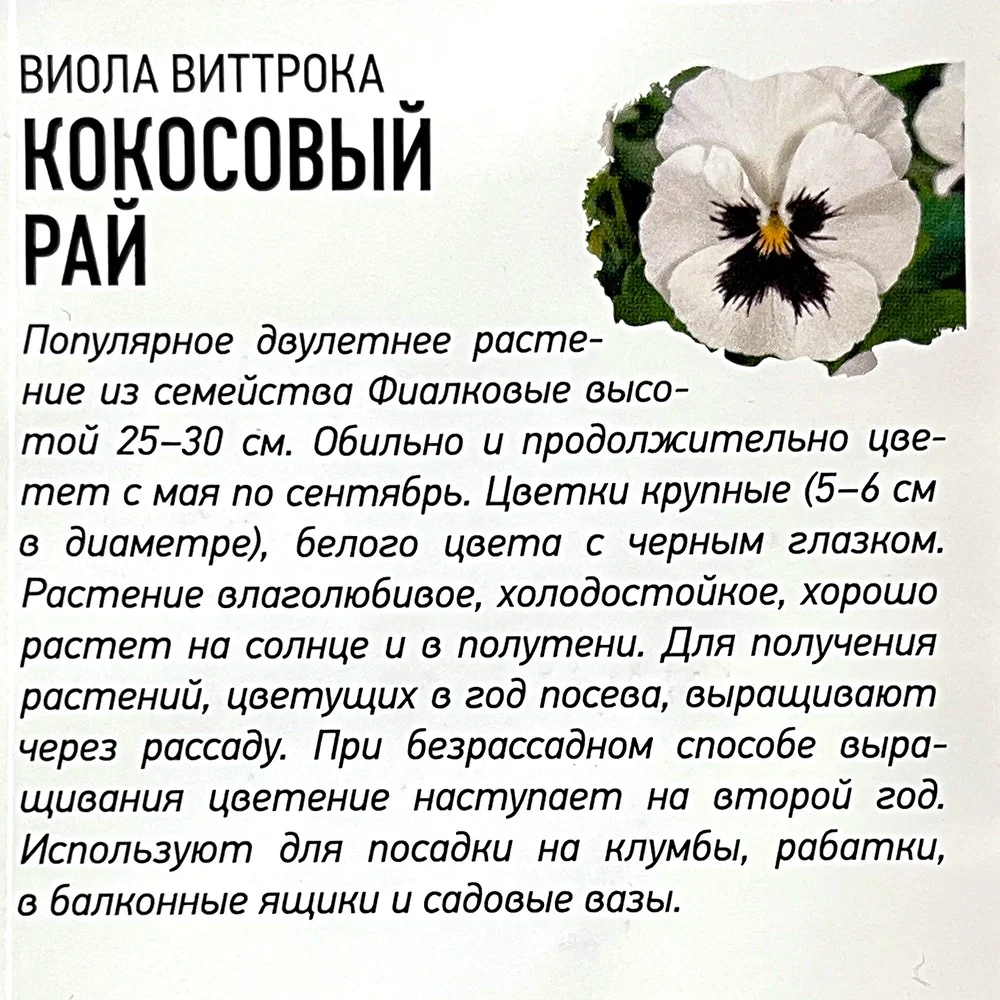 ВИОЛА ВИТТРОКА
КОКОСОВЫЙ РАЙ

Популярное двулетнее растение из семейства Фиалковые высотой 25–30 см. Обильно и продолжительно цветет с мая по сентябрь. Цветки крупные (5–6 см в диаметре), белого цвета с черным глазком. Растение влаголюбивое, холодостойкое, хорошо растет на солнце и в полутени. Для получения растений, цветущих в год посева, выращивают через рассаду. При безрассадном способе выращивания цветение наступает на второй год. Используют для посадки на клумбы, рабатки, в балконные ящики и садовые вазы.